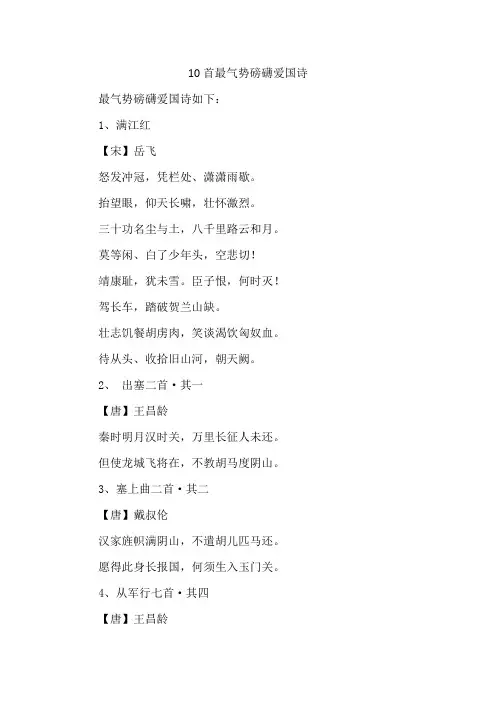 10首最气势磅礴爱国诗

最气势磅礴爱国诗如下：

1、满江红

【宋】岳飞

怒发冲冠，凭栏处、潇潇雨歇。

抬望眼，仰天长啸，壮怀激烈。

三十功名尘与土，八千里路云和月。

莫等闲、白了少年头，空悲切！

靖康耻，犹未雪。臣子恨，何时灭！

驾长车，踏破贺兰山缺。

壮志饥餐胡虏肉，笑谈渴饮匈奴血。

待从头、收拾旧山河，朝天阙。

2、 出塞二首·其一

【唐】王昌龄

秦时明月汉时关，万里长征人未还。

但使龙城飞将在，不教胡马度阴山。

3、塞上曲二首·其二

【唐】戴叔伦

汉家旌帜满阴山，不遣胡儿匹马还。

愿得此身长报国，何须生入玉门关。

4、从军行七首·其四

【唐】王昌龄